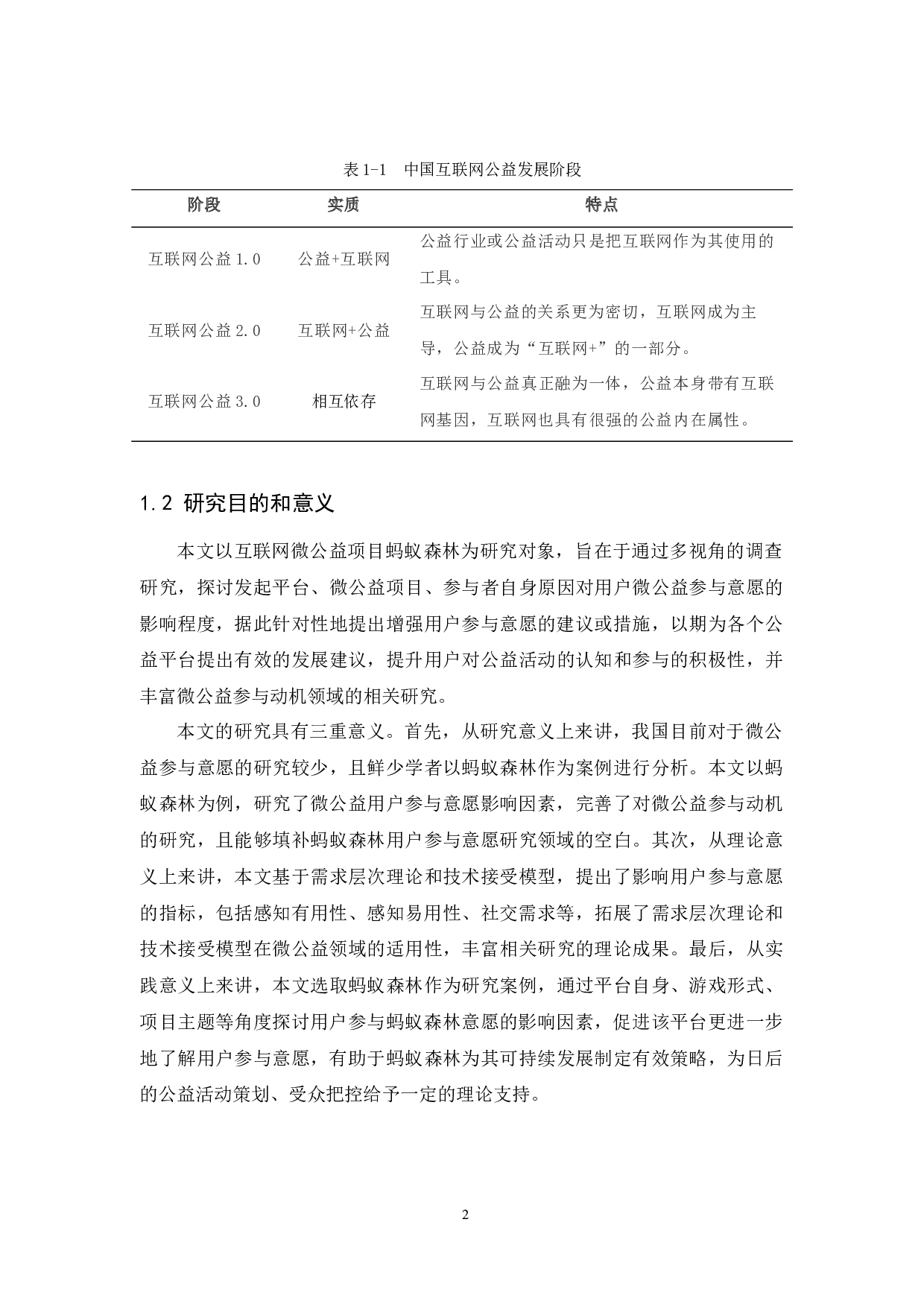 表 1-1　中国互联网公益发展阶段

| 阶段 | 实质 | 特点 |
|---|---|---|
| 互联网公益 1.0 | 公益+互联网 | 公益行业或公益活动只是把互联网作为其使用的工具。 |
| 互联网公益 2.0 | 互联网+公益 | 互联网与公益的关系更为密切，互联网成为主导，公益成为“互联网+”的一部分。 |
| 互联网公益 3.0 | 相互依存 | 互联网与公益真正融为一体，公益本身带有互联网基因，互联网也具有很强的公益内在属性。 |

1.2 研究目的和意义

本文以互联网微公益项目蚂蚁森林为研究对象，旨在于通过多视角的调查研究，探讨发起平台、微公益项目、参与者自身原因对用户微公益参与意愿的影响程度，据此针对性地提出增强用户参与意愿的建议或措施，以期为各个公益平台提出有效的发展建议，提升用户对公益活动的认知和参与的积极性，并丰富微公益参与动机领域的相关研究。

本文的研究具有三重意义。首先，从研究意义上来讲，我国目前对于微公益参与意愿的研究较少，且鲜少学者以蚂蚁森林作为案例进行分析。本文以蚂蚁森林为例，研究了微公益用户参与意愿影响因素，完善了对微公益参与动机的研究，且能够填补蚂蚁森林用户参与意愿研究领域的空白。其次，从理论意义上来讲，本文基于需求层次理论和技术接受模型，提出了影响用户参与意愿的指标，包括感知有用性、感知易用性、社交需求等，拓展了需求层次理论和技术接受模型在微公益领域的适用性，丰富相关研究的理论成果。最后，从实践意义上来讲，本文选取蚂蚁森林作为研究案例，通过平台自身、游戏形式、项目主题等角度探讨用户参与蚂蚁森林意愿的影响因素，促进该平台更进一步地了解用户参与意愿，有助于蚂蚁森林为其可持续发展制定有效策略，为日后的公益活动策划、受众把控给予一定的理论支持。

2